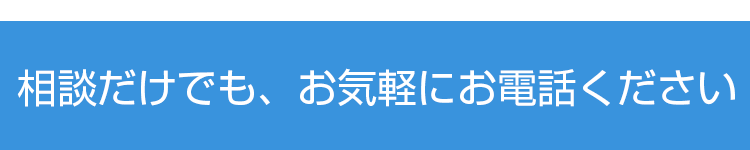 相談だけでも、お気軽にお電話ください